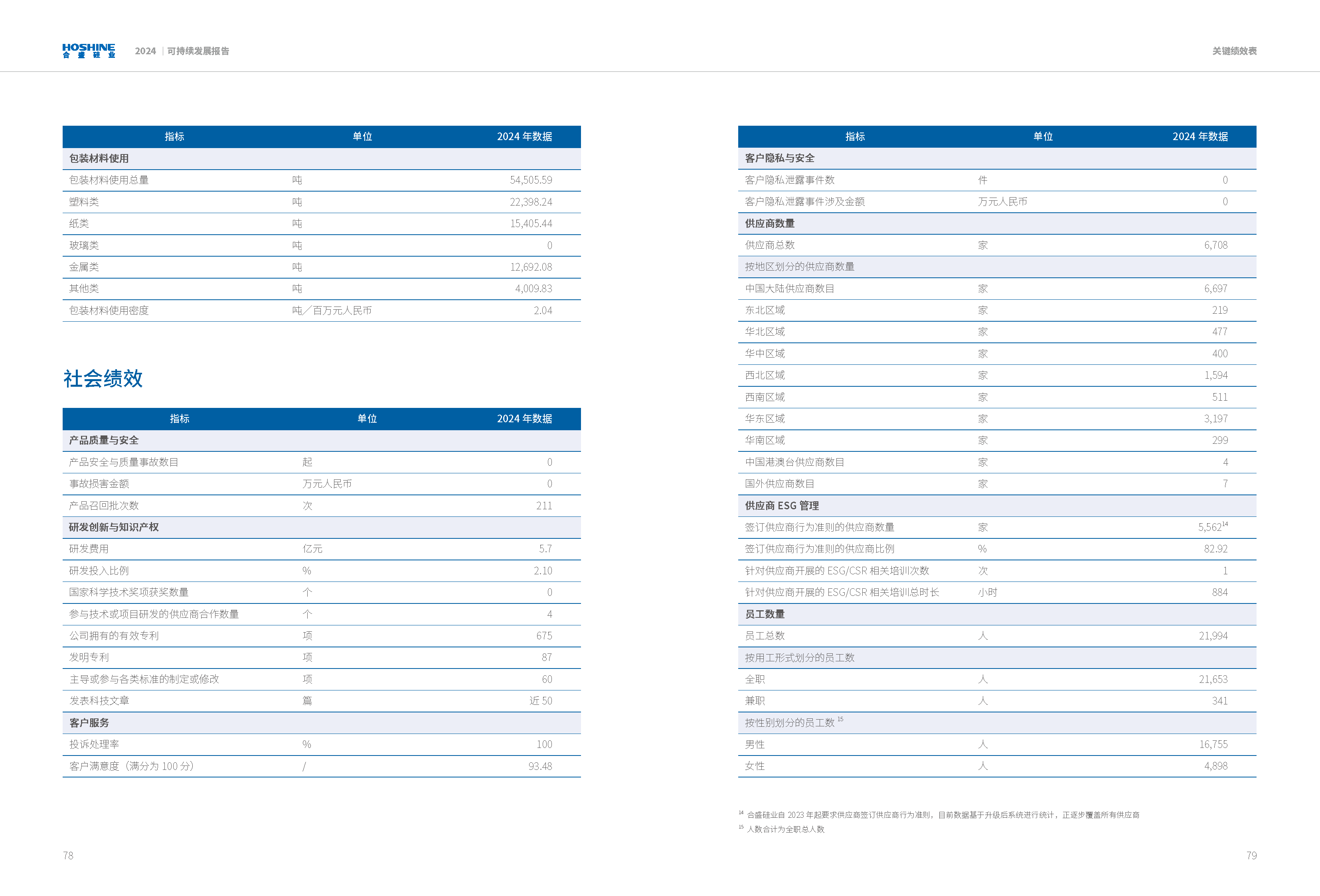 HOSHINE 合盛硅业 2024 | 可持续发展报告

关键绩效表

| 指标 | 单位 | 2024 年数据 |
|---|---|---|
| 包装材料使用 | | |
| 包装材料使用总量 | 吨 | 54,505.59 |
| 塑料类 | 吨 | 22,398.24 |
| 纸类 | 吨 | 15,405.44 |
| 玻璃类 | 吨 | 0 |
| 金属类 | 吨 | 12,692.08 |
| 其他类 | 吨 | 4,009.83 |
| 包装材料使用密度 | 吨／百万元人民币 | 2.04 |

社会绩效

| 指标 | 单位 | 2024 年数据 |
|---|---|---|
| 产品质量与安全 | | |
| 产品安全与质量事故数目 | 起 | 0 |
| 事故损害金额 | 万元人民币 | 0 |
| 产品召回批次数 | 次 | 211 |
| 研发创新与知识产权 | | |
| 研发费用 | 亿元 | 5.7 |
| 研发投入比例 | % | 2.10 |
| 国家科学技术奖项获奖数量 | 个 | 0 |
| 参与技术或项目研发的供应商合作数量 | 个 | 4 |
| 公司拥有的有效专利 | 项 | 675 |
| 发明专利 | 项 | 87 |
| 主导或参与各类标准的制定或修改 | 项 | 60 |
| 发表科技文章 | 篇 | 近 50 |
| 客户服务 | | |
| 投诉处理率 | % | 100 |
| 客户满意度（满分为 100 分） | / | 93.48 |

78

| 指标 | 单位 | 2024 年数据 |
|---|---|---|
| 客户隐私与安全 | | |
| 客户隐私泄露事件数 | 件 | 0 |
| 客户隐私泄露事件涉及金额 | 万元人民币 | 0 |
| 供应商数量 | | |
| 供应商总数 | 家 | 6,708 |
| 按地区划分的供应商数量 | | |
| 中国大陆供应商数目 | 家 | 6,697 |
| 东北区域 | 家 | 219 |
| 华北区域 | 家 | 477 |
| 华中区域 | 家 | 400 |
| 西北区域 | 家 | 1,594 |
| 西南区域 | 家 | 511 |
| 华东区域 | 家 | 3,197 |
| 华南区域 | 家 | 299 |
| 中国港澳台供应商数目 | 家 | 4 |
| 国外供应商数目 | 家 | 7 |
| 供应商 ESG 管理 | | |
| 签订供应商行为准则的供应商数量 | 家 | 5,562$^{14}$ |
| 签订供应商行为准则的供应商比例 | % | 82.92 |
| 针对供应商开展的 ESG/CSR 相关培训次数 | 次 | 1 |
| 针对供应商开展的 ESG/CSR 相关培训总时长 | 小时 | 884 |
| 员工数量 | | |
| 员工总数 | 人 | 21,994 |
| 按用工形式划分的员工数 | | |
| 全职 | 人 | 21,653 |
| 兼职 | 人 | 341 |
| 按性别划分的员工数 $^{15}$ | | |
| 男性 | 人 | 16,755 |
| 女性 | 人 | 4,898 |

$^{14}$ 合盛硅业自 2023 年起要求供应商签订供应商行为准则，目前数据基于升级后系统进行统计，正逐步覆盖所有供应商
$^{15}$ 人数合计为全职总人数

79